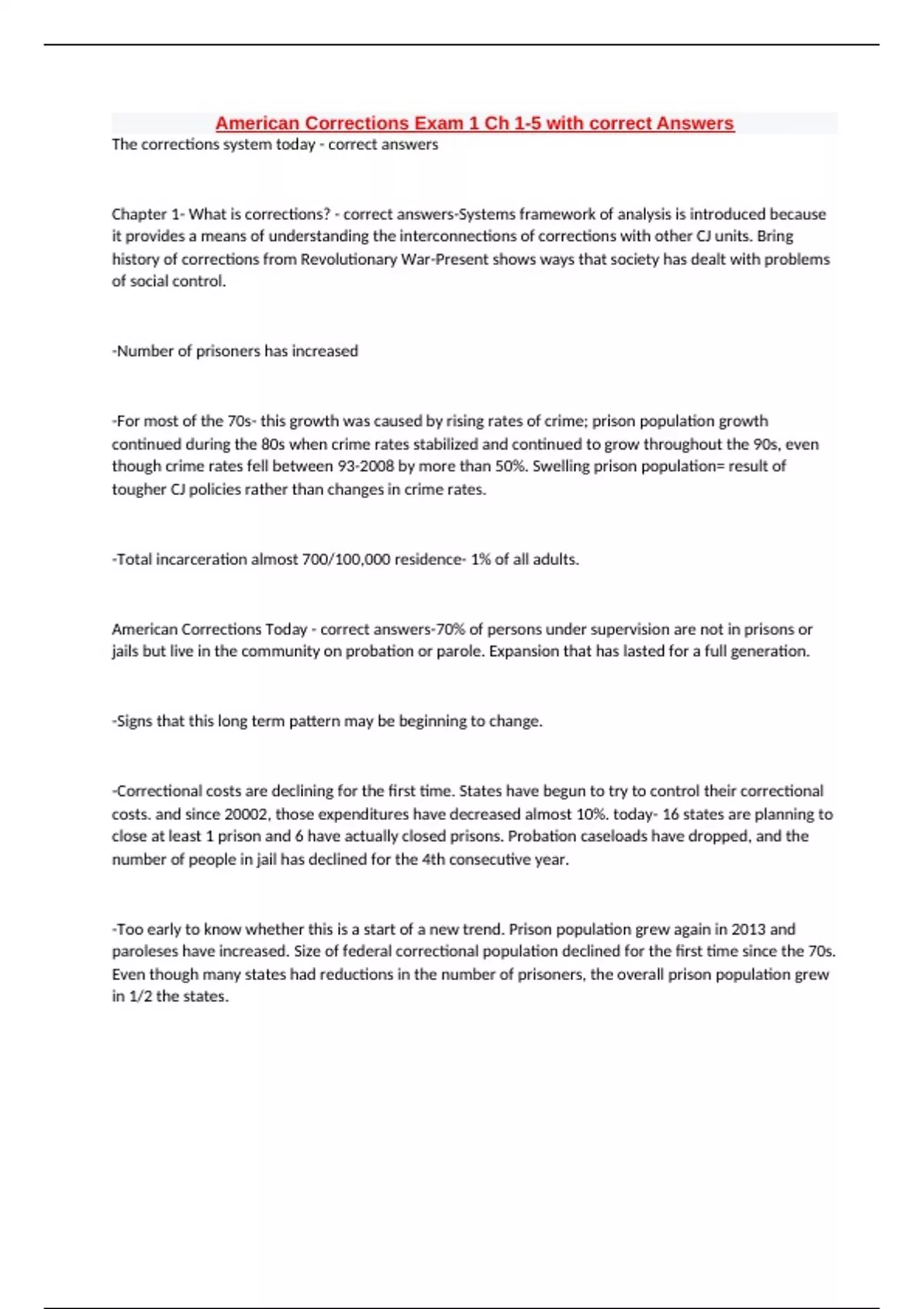 American Corrections Exam 1 Ch 1-5 with correct Answers

The corrections system today - correct answers

Chapter 1- What is corrections? - correct answers-Systems framework of analysis is introduced because it provides a means of understanding the interconnections of corrections with other CJ units. Bring history of corrections from Revolutionary War-Present shows ways that society has dealt with problems of social control.

-Number of prisoners has increased

-For most of the 70s- this growth was caused by rising rates of crime; prison population growth continued during the 80s when crime rates stabilized and continued to grow throughout the 90s, even though crime rates fell between 93-2008 by more than 50%. Swelling prison population= result of tougher CJ policies rather than changes in crime rates.

-Total incarceration almost 700/100,000 residence- 1% of all adults.

American Corrections Today - correct answers-70% of persons under supervision are not in prisons or jails but live in the community on probation or parole. Expansion that has lasted for a full generation.

-Signs that this long term pattern may be beginning to change.

-Correctional costs are declining for the first time. States have begun to try to control their correctional costs. and since 20002, those expenditures have decreased almost 10%. today- 16 states are planning to close at least 1 prison and 6 have actually closed prisons. Probation caseloads have dropped, and the number of people in jail has declined for the 4th consecutive year.

-Too early to know whether this is a start of a new trend. Prison population grew again in 2013 and paroleses have increased. Size of federal correctional population declined for the first time since the 70s. Even though many states had reductions in the number of prisoners, the overall prison population grew in 1/2 the states.